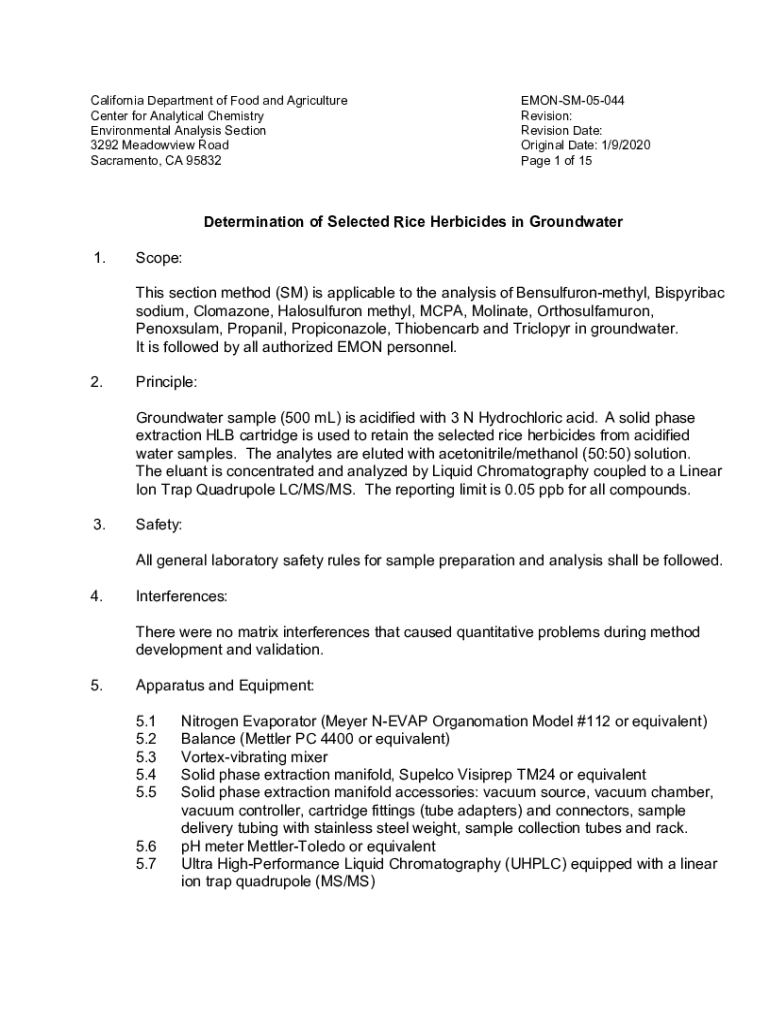 California Department of Food and Agriculture
Center for Analytical Chemistry
Environmental Analysis Section
3292 Meadowview Road
Sacramento, CA 95832

EMON-SM-05-044
Revision:
Revision Date:
Original Date: 1/9/2020
Page 1 of 15

Determination of Selected Rice Herbicides in Groundwater

1. Scope:

This section method (SM) is applicable to the analysis of Bensulfuron-methyl, Bispyribac sodium, Clomazone, Halosulfuron methyl, MCPA, Molinate, Orthosulfamuron, Penoxsulam, Propanil, Propiconazole, Thiobencarb and Triclopyr in groundwater. It is followed by all authorized EMON personnel.

2. Principle:

Groundwater sample (500 mL) is acidified with 3 N Hydrochloric acid. A solid phase extraction HLB cartridge is used to retain the selected rice herbicides from acidified water samples. The analytes are eluted with acetonitrile/methanol (50:50) solution. The eluant is concentrated and analyzed by Liquid Chromatography coupled to a Linear Ion Trap Quadrupole LC/MS/MS. The reporting limit is 0.05 ppb for all compounds.

3. Safety:

All general laboratory safety rules for sample preparation and analysis shall be followed.

4. Interferences:

There were no matrix interferences that caused quantitative problems during method development and validation.

5. Apparatus and Equipment:

5.1 Nitrogen Evaporator (Meyer N-EVAP Organomation Model #112 or equivalent)
5.2 Balance (Mettler PC 4400 or equivalent)
5.3 Vortex-vibrating mixer
5.4 Solid phase extraction manifold, Supelco Visiprep TM24 or equivalent
5.5 Solid phase extraction manifold accessories: vacuum source, vacuum chamber, vacuum controller, cartridge fittings (tube adapters) and connectors, sample delivery tubing with stainless steel weight, sample collection tubes and rack.
5.6 pH meter Mettler-Toledo or equivalent
5.7 Ultra High-Performance Liquid Chromatography (UHPLC) equipped with a linear ion trap quadrupole (MS/MS)